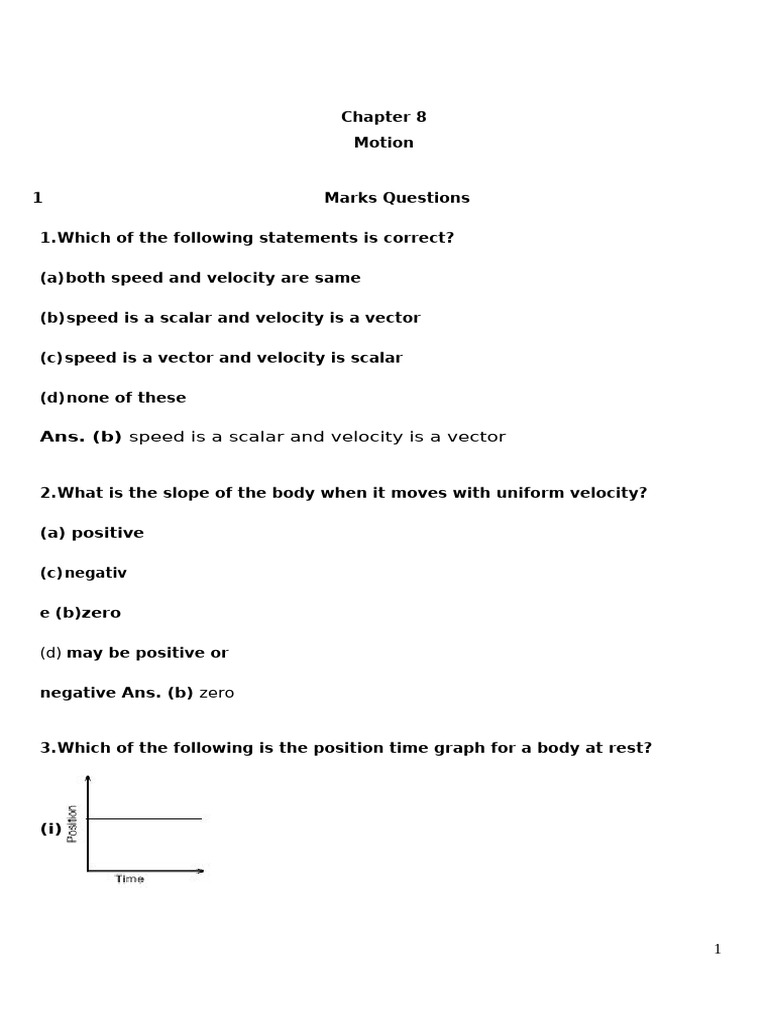 Chapter 8
Motion

1 Marks Questions

1.Which of the following statements is correct?

(a)both speed and velocity are same

(b)speed is a scalar and velocity is a vector

(c)speed is a vector and velocity is scalar

(d)none of these

Ans. (b) speed is a scalar and velocity is a vector

2.What is the slope of the body when it moves with uniform velocity?

(a) positive

(c)negativ

e (b)zero

(d) may be positive or

negative Ans. (b) zero

3.Which of the following is the position time graph for a body at rest?

(i)

Position

Time

1